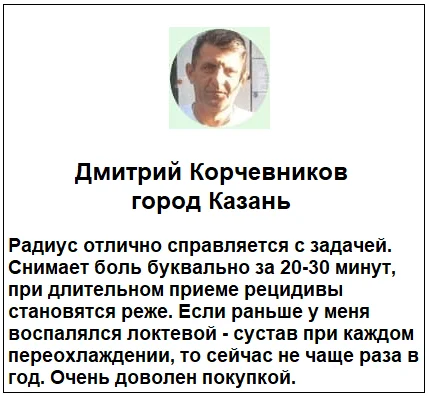 Дмитрий Корчевников
город Казань

Радиус отлично справляется с задачей. Снимает боль буквально за 20-30 минут, при длительном приеме рецидивы становятся реже. Если раньше у меня воспалялся локтевой - сустав при каждом переохлаждении, то сейчас не чаще раза в год. Очень доволен покупкой.